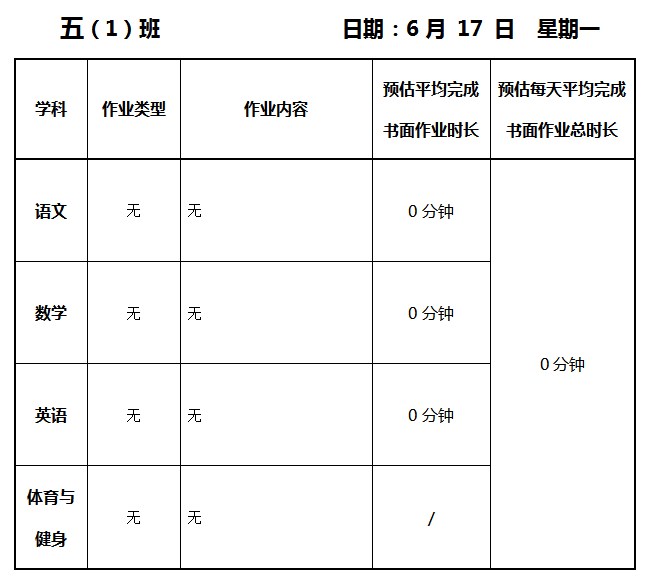 五（1）班　　　　　　日期：6 月 17 日　星期一

| 学科 | 作业类型 | 作业内容 | 预估平均完成书面作业时长 | 预估每天平均完成书面作业总时长 |
|---|---|---|---|---|
| 语文 | 无 | 无 | 0 分钟 | 0 分钟 |
| 数学 | 无 | 无 | 0 分钟 | |
| 英语 | 无 | 无 | 0 分钟 | |
| 体育与健身 | 无 | 无 | / | |